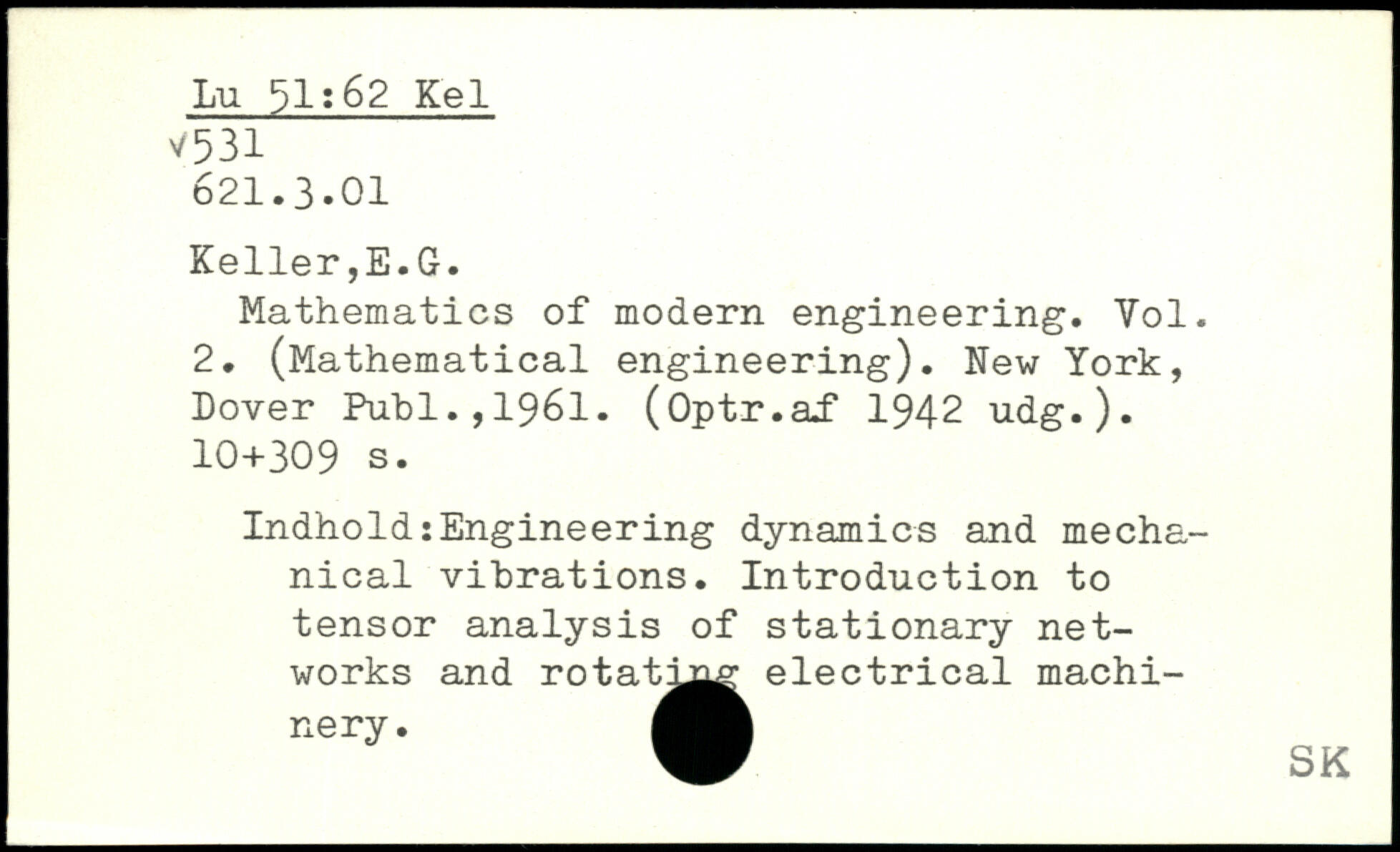 Lu 51:62 Kel
√531
621.3.01

Keller,E.G.
Mathematics of modern engineering. Vol. 2. (Mathematical engineering). New York, Dover Publ.,1961. (Optr.af 1942 udg.). 10+309 s.

Indhold:Engineering dynamics and mechanical vibrations. Introduction to tensor analysis of stationary networks and rotating electrical machinery.

SK